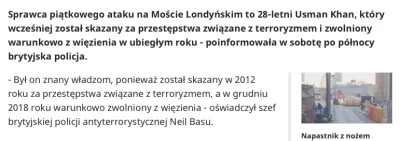 Sprawca piątkowego ataku na Moście Londyńskim to 28-letni Usman Khan, który wcześniej został skazany za przestępstwa związane z terroryzmem i zwolniony warunkowo z więzienia w ubiegłym roku - poinformowała w sobotę po północy brytyjska policja.

- Był on znany władzom, ponieważ został skazany w 2012 roku za przestępstwa związane z terroryzmem, a w grudniu 2018 roku warunkowo zwolniony z więzienia - oświadczył szef brytyjskiej policji antyterrorystycznej Neil Basu.

Napastnik z nożem